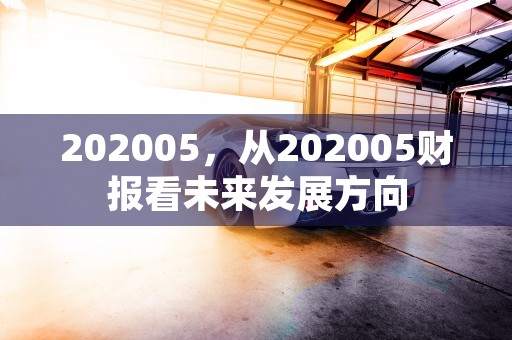 202005，从202005财报看未来发展方向